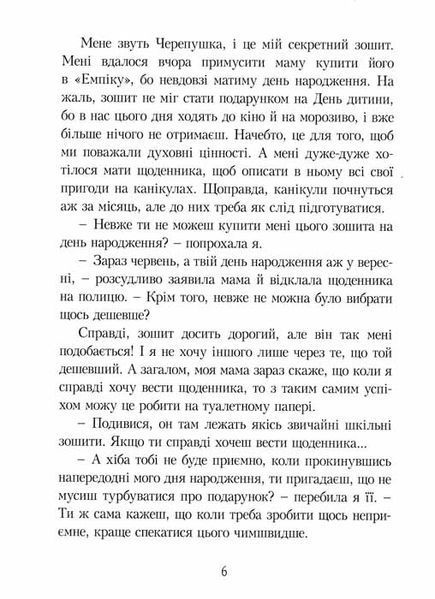 Мене звуть Черепушка, і це мій секретний зошит. Мені вдалося вчора примусити маму купити його в «Емпіку», бо невдовзі матиму день народження. На жаль, зошит не міг стати подарунком на День дитини, бо в нас цього дня ходять до кіно й на морозиво, і вже більше нічого не отримаєш. Начебто, це для того, щоб ми поважали духовні цінності. А мені дуже-дуже хотілося мати щоденника, щоб описати в ньому всі свої пригоди на канікулах. Щоправда, канікули почнуться аж за місяць, але до них треба як слід підготуватися.

– Невже ти не можеш купити мені цього зошита на день народження? – попрохала я.

– Зараз червень, а твій день народження аж у вересні, – розсудливо заявила мама й відклала щоденника на полицю. – Крім того, невже не можна було вибрати щось дешевше?

Справді, зошит досить дорогий, але він так мені подобається! І я не хочу іншого лише через те, що той дешевший. А загалом, моя мама зараз скаже, що коли я справді хочу вести щоденника, то з таким самим успіхом можу це робити на туалетному папері.

– Подивися, он там лежать якісь звичайні шкільні зошити. Якщо ти справді хочеш вести щоденника...

– А хіба тобі не буде приємно, коли прокинувшись напередодні мого дня народження, ти пригадаєш, що не мусиш турбуватися про подарунок? – перебила я її. – Ти ж сама кажеш, що коли треба зробити щось неприємне, краще спекатися цього чимшвидше.

6